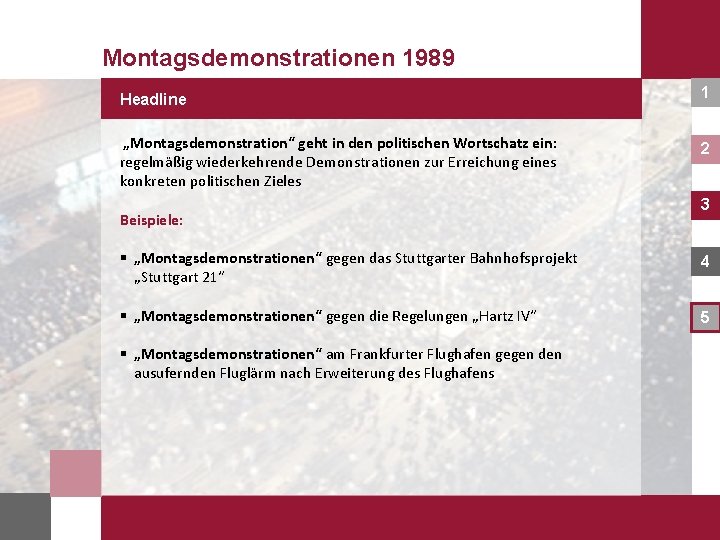 Montagsdemonstrationen 1989

Headline

„Montagsdemonstration“ geht in den politischen Wortschatz ein: regelmäßig wiederkehrende Demonstrationen zur Erreichung eines konkreten politischen Zieles

Beispiele:

▪ „Montagsdemonstrationen“ gegen das Stuttgarter Bahnhofsprojekt „Stuttgart 21“

▪ „Montagsdemonstrationen“ gegen die Regelungen „Hartz IV“

▪ „Montagsdemonstrationen“ am Frankfurter Flughafen gegen den ausufernden Fluglärm nach Erweiterung des Flughafens

1
2
3
4
5